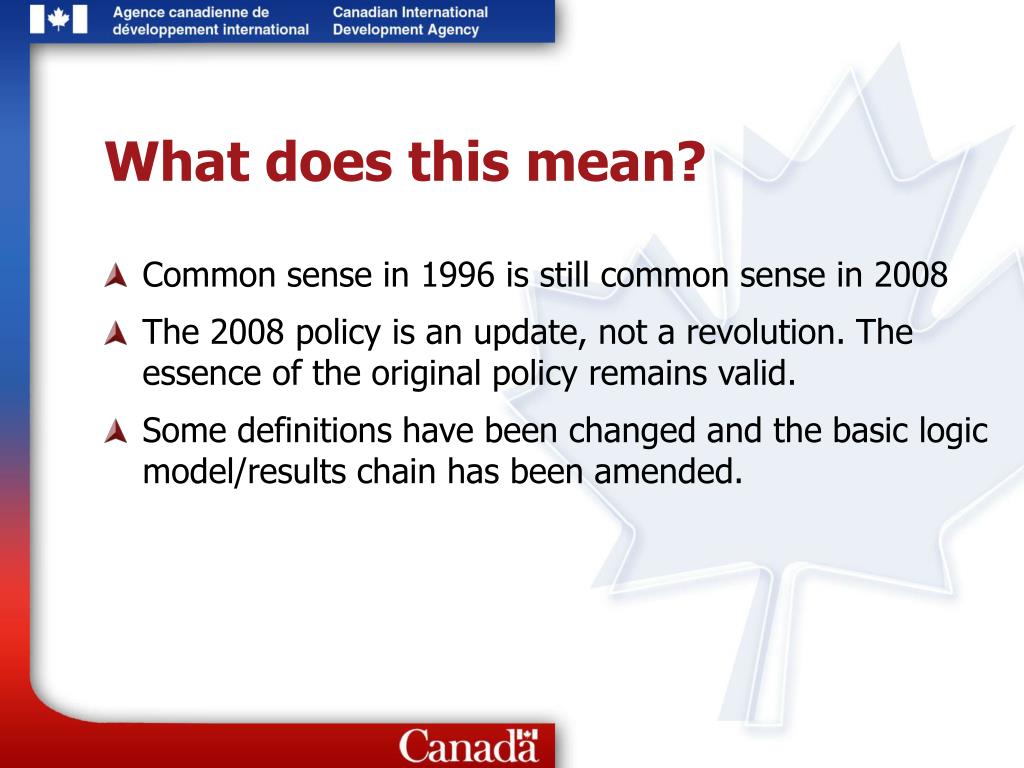 Agence canadienne de développement international
Canadian International Development Agency

What does this mean?

Common sense in 1996 is still common sense in 2008

The 2008 policy is an update, not a revolution. The essence of the original policy remains valid.

Some definitions have been changed and the basic logic model/results chain has been amended.

Canada